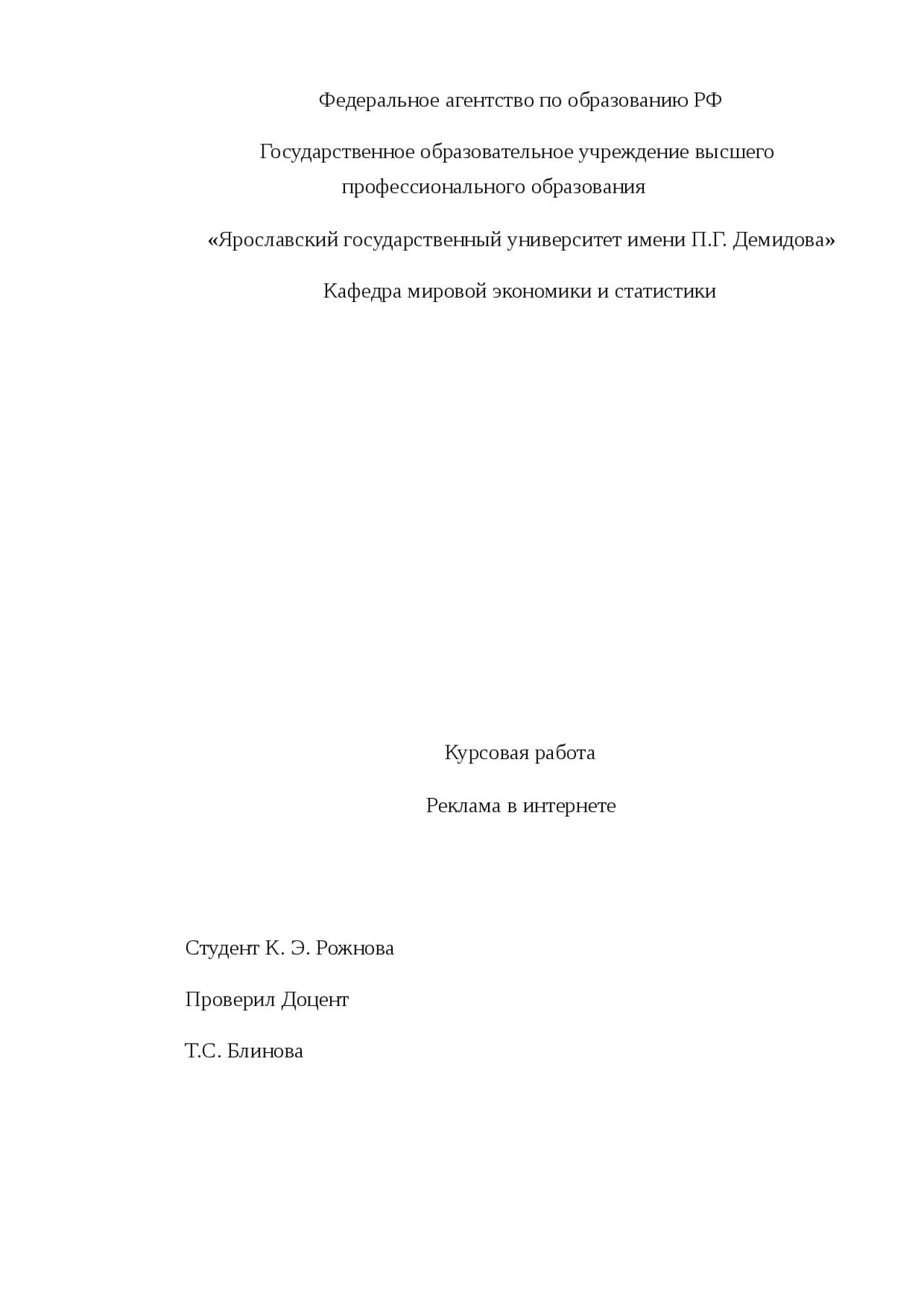 Федеральное агентство по образованию РФ

Государственное образовательное учреждение высшего профессионального образования

«Ярославский государственный университет имени П.Г. Демидова»

Кафедра мировой экономики и статистики

Курсовая работа

Реклама в интернете

Студент К. Э. Рожнова

Проверил Доцент

Т.С. Блинова